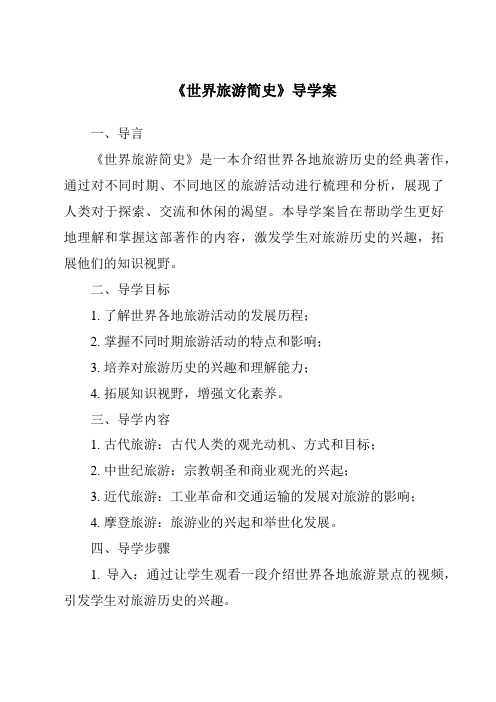 《世界旅游简史》导学案

一、导言

《世界旅游简史》是一本介绍世界各地旅游历史的经典著作，通过对不同时期、不同地区的旅游活动进行梳理和分析，展现了人类对于探索、交流和休闲的渴望。本导学案旨在帮助学生更好地理解和掌握这部著作的内容，激发学生对旅游历史的兴趣，拓展他们的知识视野。

二、导学目标

1. 了解世界各地旅游活动的发展历程；

2. 掌握不同时期旅游活动的特点和影响；

3. 培养对旅游历史的兴趣和理解能力；

4. 拓展知识视野，增强文化素养。

三、导学内容

1. 古代旅游：古代人类的观光动机、方式和目标；

2. 中世纪旅游：宗教朝圣和商业观光的兴起；

3. 近代旅游：工业革命和交通运输的发展对旅游的影响；

4. 摩登旅游：旅游业的兴起和举世化发展。

四、导学步骤

1. 导入：通过让学生观看一段介绍世界各地旅游景点的视频，引发学生对旅游历史的兴趣。